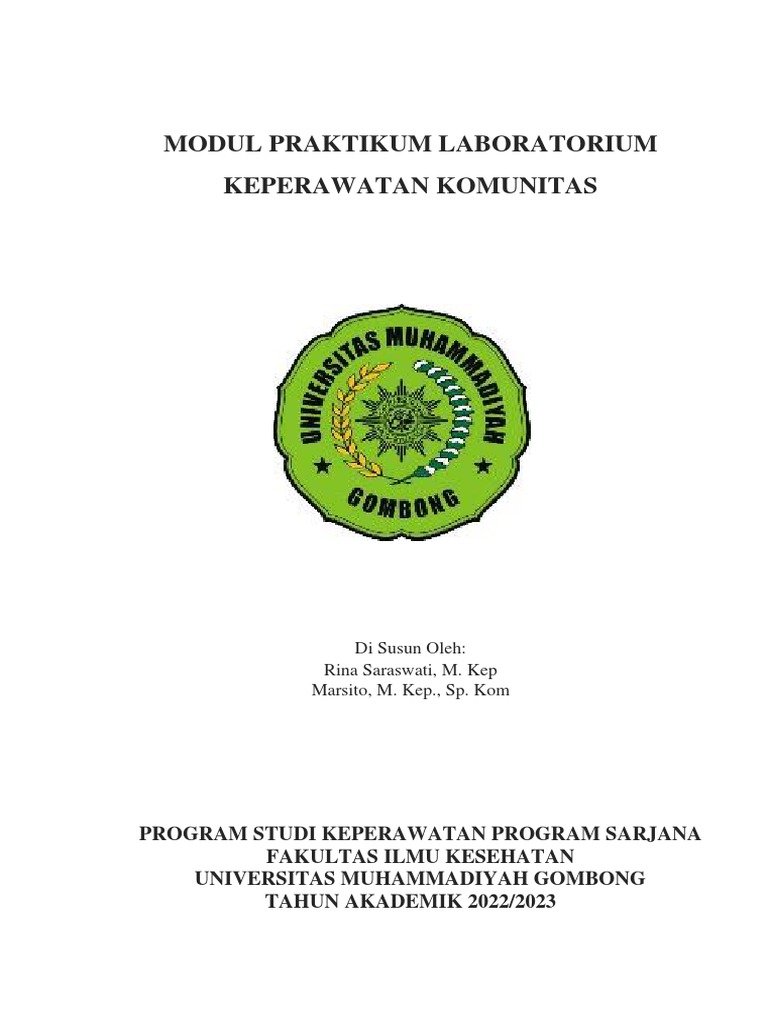 MODUL PRAKTIKUM LABORATORIUM

KEPERAWATAN KOMUNITAS

UNIVERSITAS MUHAMMADIYAH

GOMBONG

Di Susun Oleh:
Rina Saraswati, M. Kep
Marsito, M. Kep., Sp. Kom

PROGRAM STUDI KEPERAWATAN PROGRAM SARJANA
FAKULTAS ILMU KESEHATAN
UNIVERSITAS MUHAMMADIYAH GOMBONG
TAHUN AKADEMIK 2022/2023